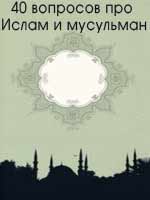 40 вопросов про Ислам и мусульман